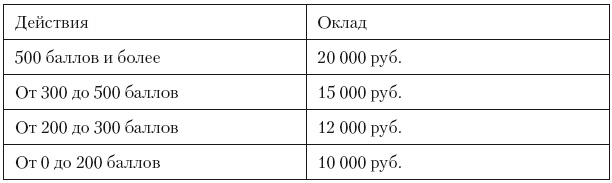 | Действия | Оклад |
|---|---|
| 500 баллов и более | 20 000 руб. |
| От 300 до 500 баллов | 15 000 руб. |
| От 200 до 300 баллов | 12 000 руб. |
| От 0 до 200 баллов | 10 000 руб. |